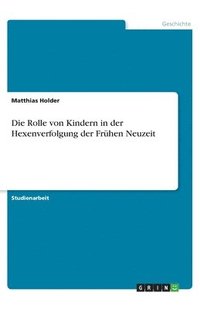 Geschichte

Matthias Holder

Die Rolle von Kindern in der Hexenverfolgung der Frühen Neuzeit

Studienarbeit

GRIN